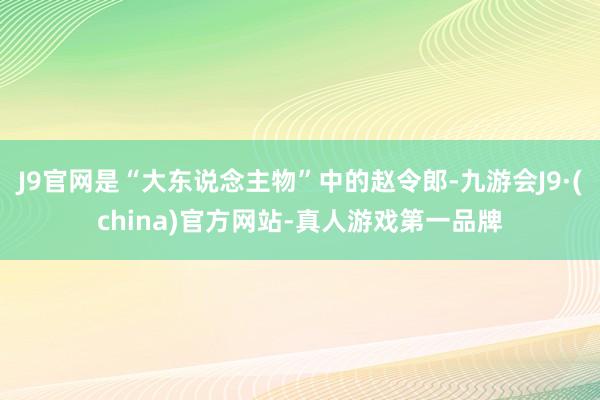 J9官网是“大东说念主物”中的赵令郎-九游会J9·(china)官方网站-真人游戏第一品牌